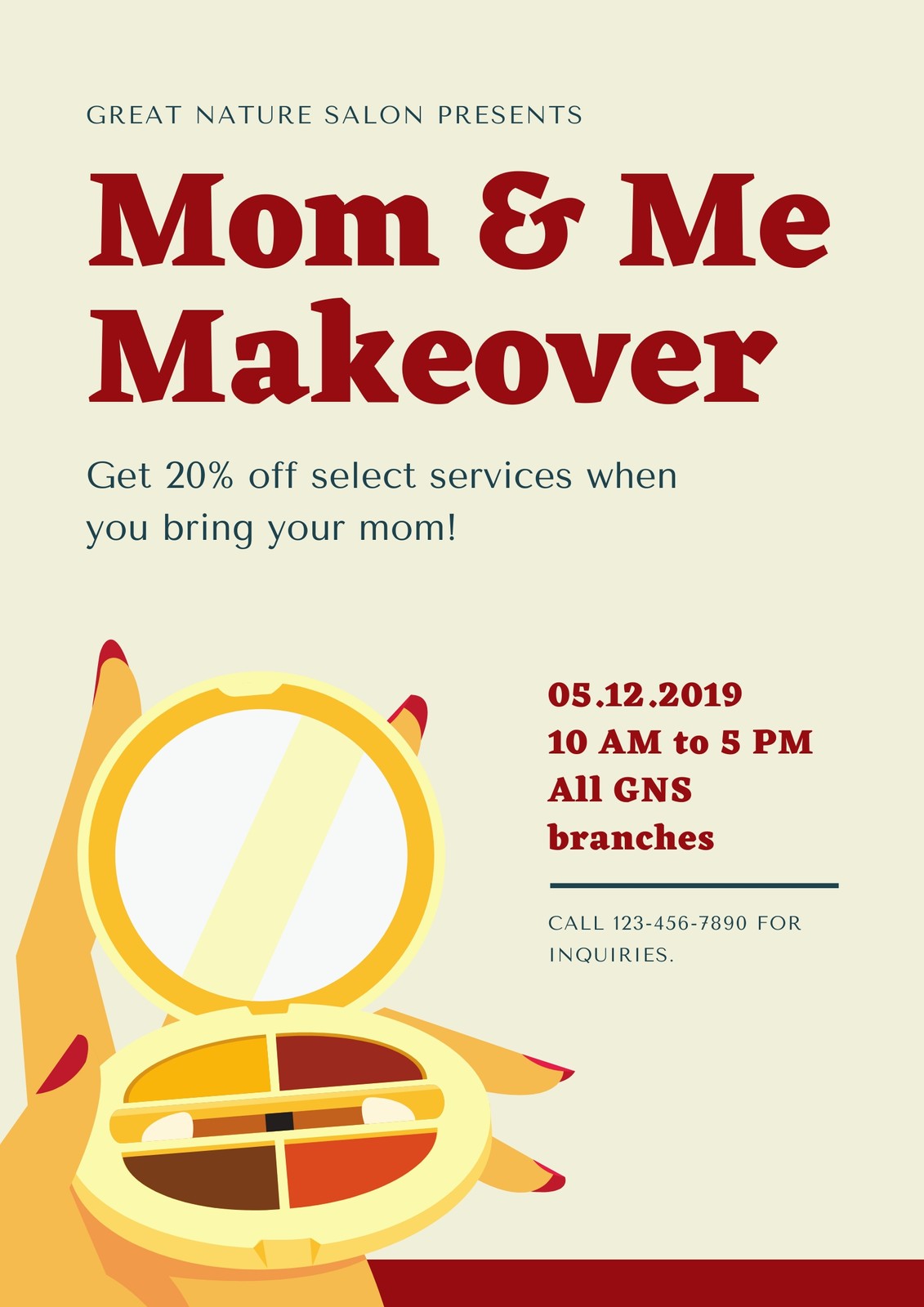 GREAT NATURE SALON PRESENTS

Mom & Me Makeover

Get 20% off select services when you bring your mom!

05.12.2019
10 AM to 5 PM
All GNS branches

CALL 123-456-7890 FOR INQUIRIES.